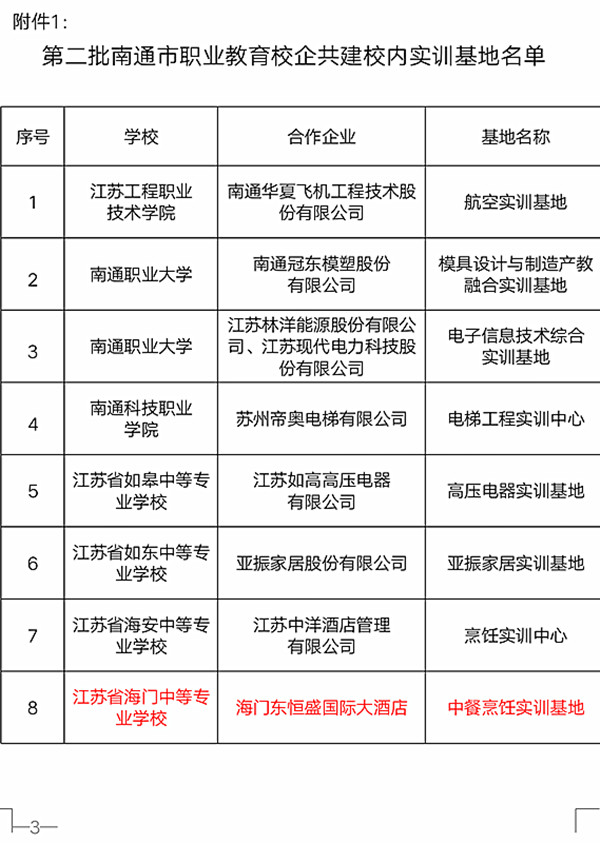 附件1：

第二批南通市职业教育校企共建校内实训基地名单

| 序号 | 学校 | 合作企业 | 基地名称 |
|---|---|---|---|
| 1 | 江苏工程职业技术学院 | 南通华夏飞机工程技术股份有限公司 | 航空实训基地 |
| 2 | 南通职业大学 | 南通冠东模塑股份有限公司 | 模具设计与制造产教融合实训基地 |
| 3 | 南通职业大学 | 江苏林洋能源股份有限公司、江苏现代电力科技股份有限公司 | 电子信息技术综合实训基地 |
| 4 | 南通科技职业学院 | 苏州帝奥电梯有限公司 | 电梯工程实训中心 |
| 5 | 江苏省如皋中等专业学校 | 江苏如高高压电器有限公司 | 高压电器实训基地 |
| 6 | 江苏省如东中等专业学校 | 亚振家居股份有限公司 | 亚振家居实训基地 |
| 7 | 江苏省海安中等专业学校 | 江苏中洋酒店管理有限公司 | 烹饪实训中心 |
| 8 | 江苏省海门中等专业学校 | 海门东恒盛国际大酒店 | 中餐烹饪实训基地 |

—3—